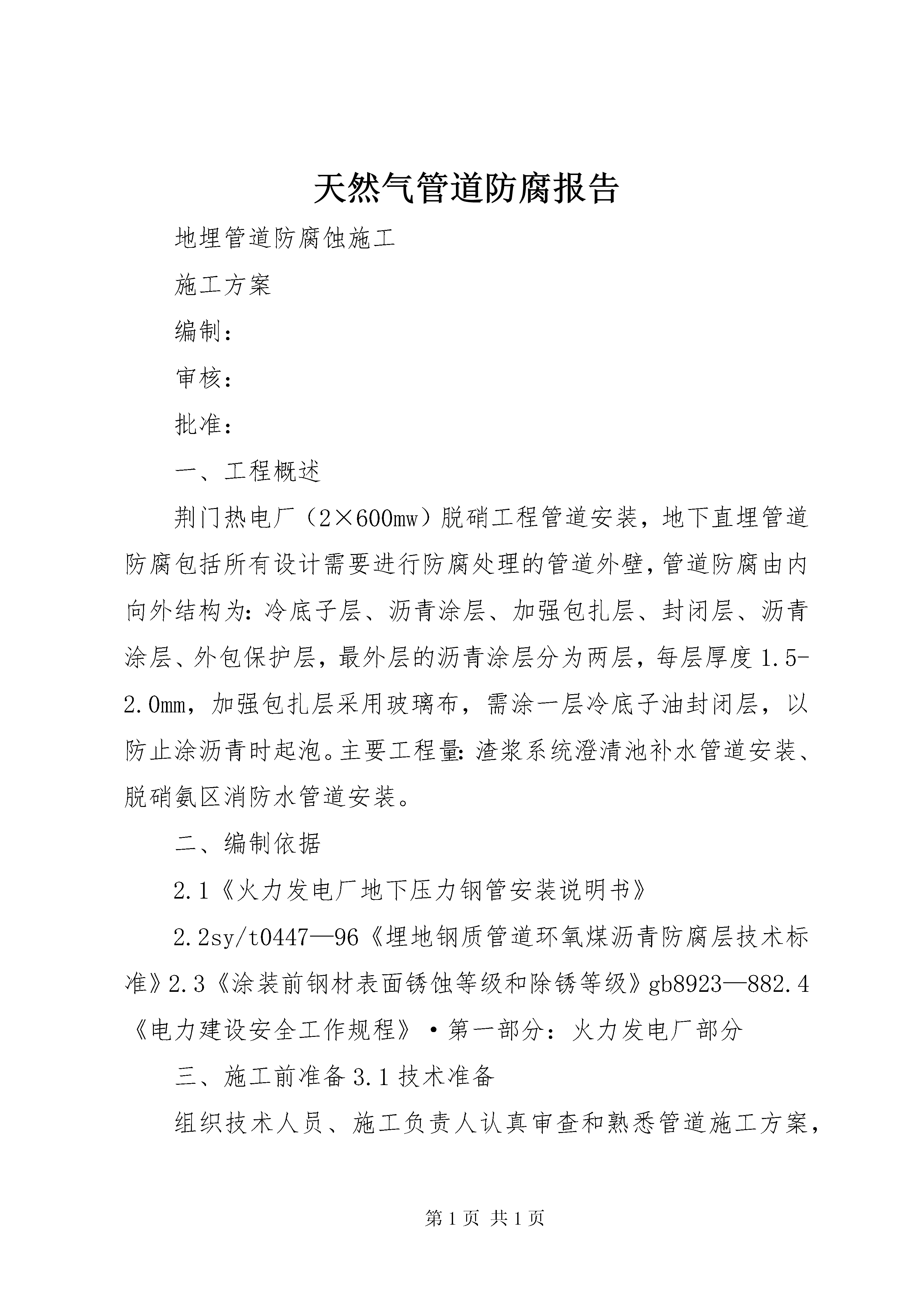 天然气管道防腐报告

地埋管道防腐蚀施工

施工方案

编制：

审核：

批准：

一、工程概述

荆门热电厂（2×600mw）脱硝工程管道安装，地下直埋管道防腐包括所有设计需要进行防腐处理的管道外壁，管道防腐由内向外结构为：冷底子层、沥青涂层、加强包扎层、封闭层、沥青涂层、外包保护层，最外层的沥青涂层分为两层，每层厚度1.5-2.0mm，加强包扎层采用玻璃布，需涂一层冷底子油封闭层，以防止涂沥青时起泡。主要工程量：渣浆系统澄清池补水管道安装、脱硝氨区消防水管道安装。

二、编制依据

2.1《火力发电厂地下压力钢管安装说明书》

2.2sy/t0447—96《埋地钢质管道环氧煤沥青防腐层技术标准》2.3《涂装前钢材表面锈蚀等级和除锈等级》gb8923—882.4《电力建设安全工作规程》·第一部分：火力发电厂部分

三、施工前准备3.1技术准备

组织技术人员、施工负责人认真审查和熟悉管道施工方案，

第1页 共1页